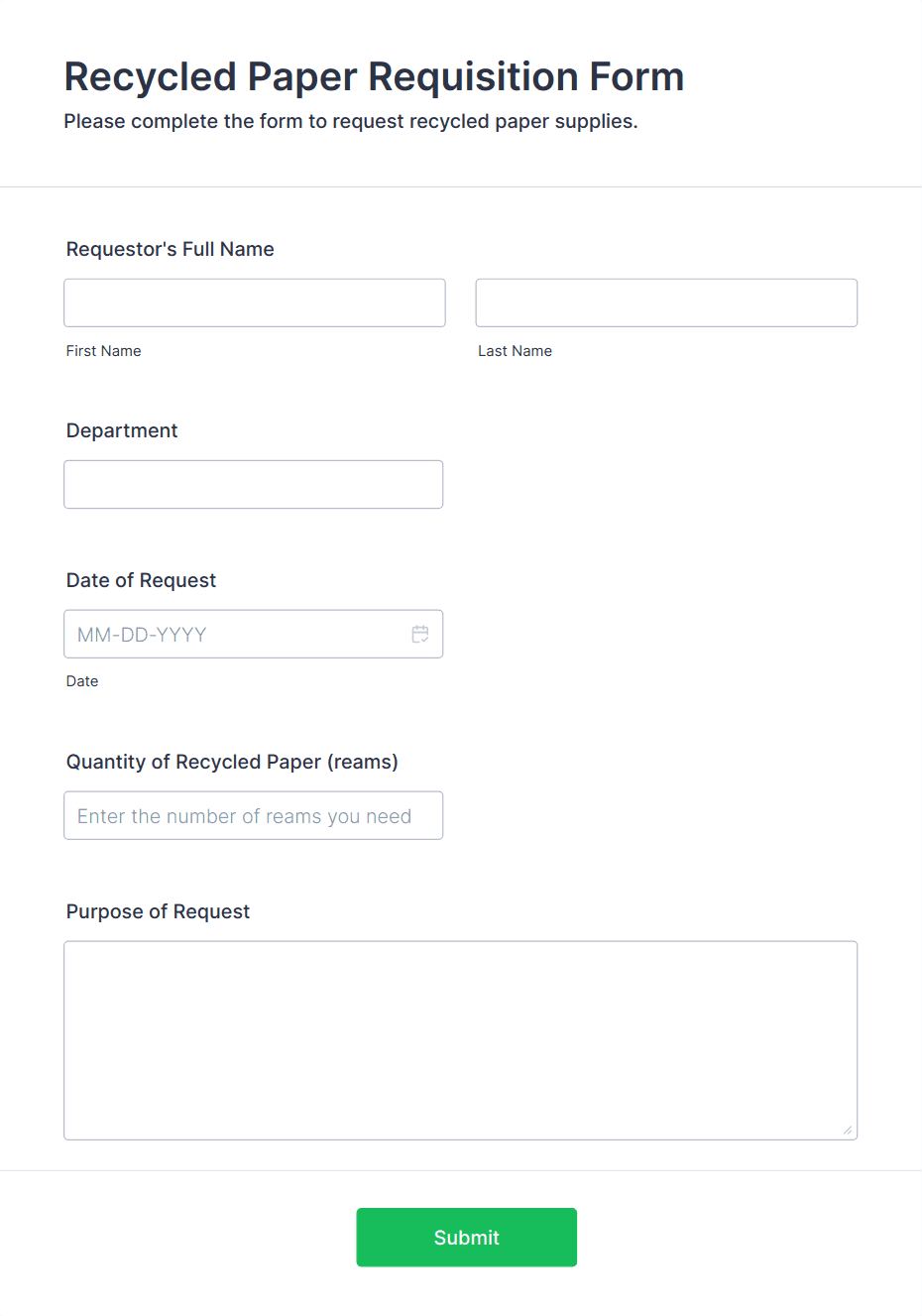 Recycled Paper Requisition Form
Please complete the form to request recycled paper supplies.

Requestor's Full Name

First Name

Last Name

Department

Date of Request

MM-DD-YYYY

Date

Quantity of Recycled Paper (reams)

Enter the number of reams you need

Purpose of Request

Submit